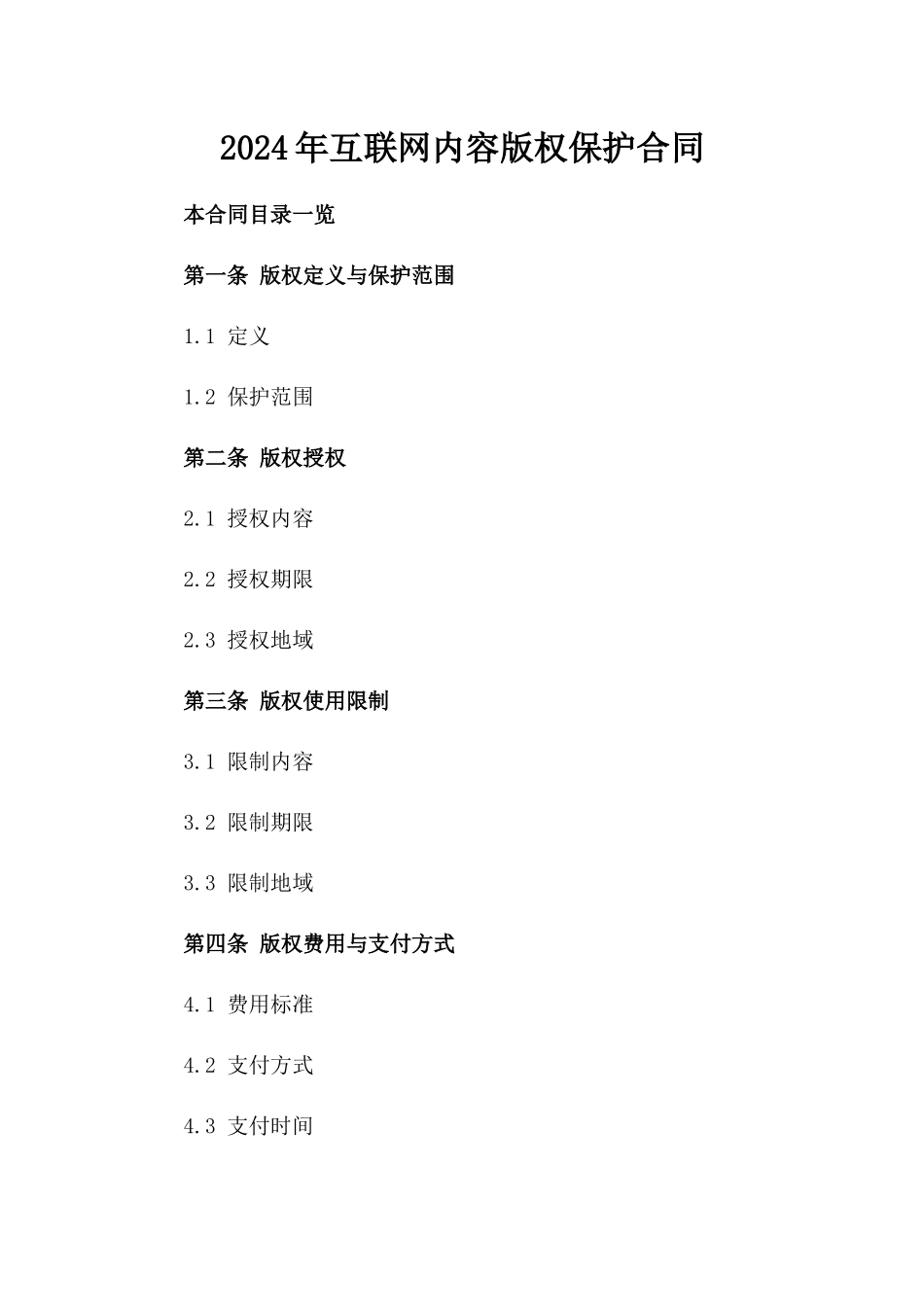 2024年互联网内容版权保护合同

本合同目录一览

第一条 版权定义与保护范围

1.1 定义

1.2 保护范围

第二条 版权授权

2.1 授权内容

2.2 授权期限

2.3 授权地域

第三条 版权使用限制

3.1 限制内容

3.2 限制期限

3.3 限制地域

第四条 版权费用与支付方式

4.1 费用标准

4.2 支付方式

4.3 支付时间